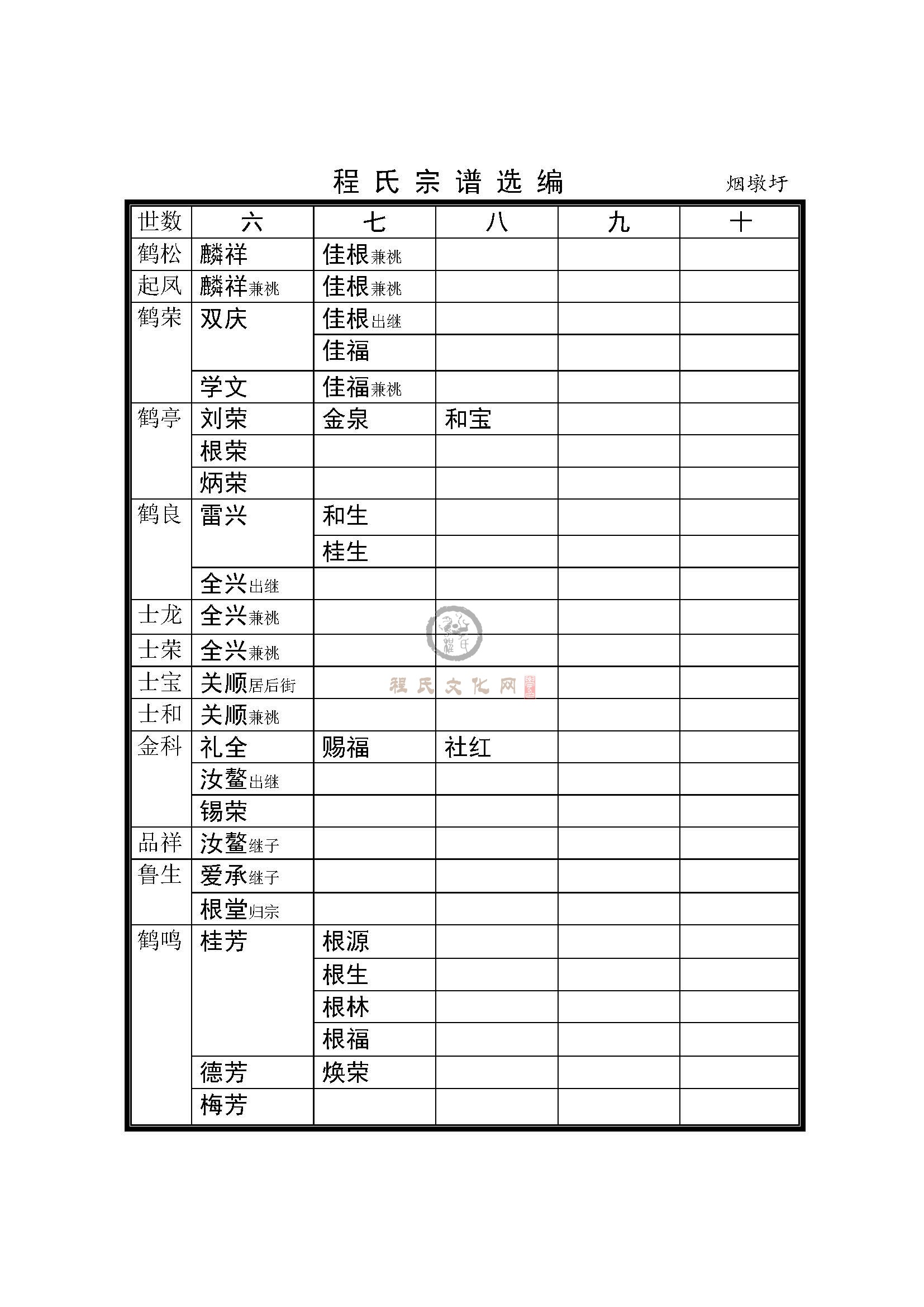 程氏宗谱选编　烟墩圩

| 世数 | 六 | 七 | 八 | 九 | 十 |
|---|---|---|---|---|---|
| 鹤松 | 麟祥 | 佳根兼祧 | | | |
| 起凤 | 麟祥兼祧 | 佳根兼祧 | | | |
| 鹤荣 | 双庆 | 佳根出继 | | | |
| | | 佳福 | | | |
| | 学文 | 佳福兼祧 | | | |
| 鹤亭 | 刘荣 | 金泉 | 和宝 | | |
| | 根荣 | | | | |
| | 炳荣 | | | | |
| 鹤良 | 雷兴 | 和生 | | | |
| | | 桂生 | | | |
| | 全兴出继 | | | | |
| 士龙 | 全兴兼祧 | | | | |
| 士荣 | 全兴兼祧 | | | | |
| 士宝 | 关顺居后街 | | | | |
| 士和 | 关顺兼祧 | | | | |
| 金科 | 礼全 | 赐福 | 社红 | | |
| | 汝鳌出继 | | | | |
| | 锡荣 | | | | |
| 品祥 | 汝鳌继子 | | | | |
| 鲁生 | 爱承继子 | | | | |
| | 根堂归宗 | | | | |
| 鹤鸣 | 桂芳 | 根源 | | | |
| | | 根生 | | | |
| | | 根林 | | | |
| | | 根福 | | | |
| | 德芳 | 焕荣 | | | |
| | 梅芳 | | | | |

程氏文化网